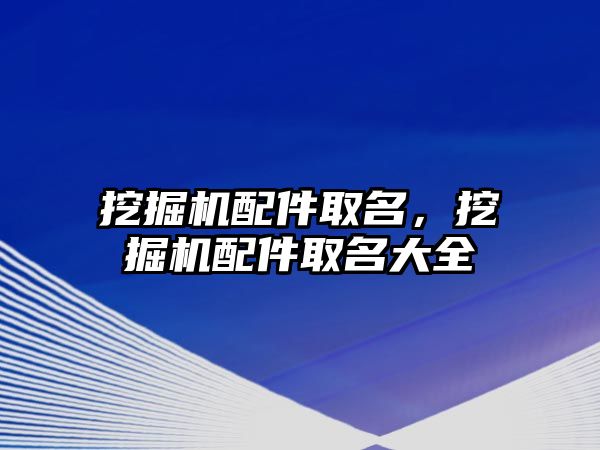 挖掘机配件取名，挖掘机配件取名大全